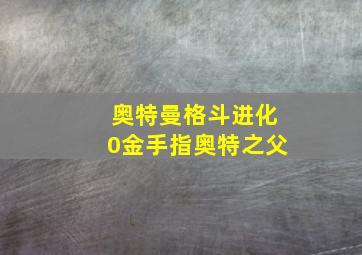 奥特曼格斗进化
0金手指奥特之父